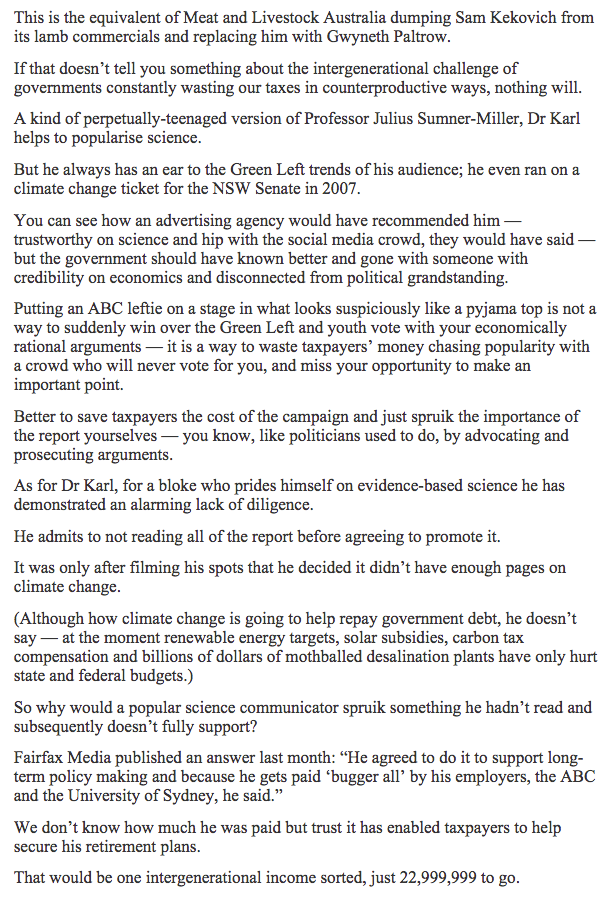 This is the equivalent of Meat and Livestock Australia dumping Sam Kekovich from its lamb commercials and replacing him with Gwyneth Paltrow.

If that doesn't tell you something about the intergenerational challenge of governments constantly wasting our taxes in counterproductive ways, nothing will.

A kind of perpetually-teenaged version of Professor Julius Sumner-Miller, Dr Karl helps to popularise science.

But he always has an ear to the Green Left trends of his audience; he even ran on a climate change ticket for the NSW Senate in 2007.

You can see how an advertising agency would have recommended him — trustworthy on science and hip with the social media crowd, they would have said — but the government should have known better and gone with someone with credibility on economics and disconnected from political grandstanding.

Putting an ABC leftie on a stage in what looks suspiciously like a pyjama top is not a way to suddenly win over the Green Left and youth vote with your economically rational arguments — it is a way to waste taxpayers' money chasing popularity with a crowd who will never vote for you, and miss your opportunity to make an important point.

Better to save taxpayers the cost of the campaign and just spruik the importance of the report yourselves — you know, like politicians used to do, by advocating and prosecuting arguments.

As for Dr Karl, for a bloke who prides himself on evidence-based science he has demonstrated an alarming lack of diligence.

He admits to not reading all of the report before agreeing to promote it.

It was only after filming his spots that he decided it didn't have enough pages on climate change.

(Although how climate change is going to help repay government debt, he doesn't say — at the moment renewable energy targets, solar subsidies, carbon tax compensation and billions of dollars of mothballed desalination plants have only hurt state and federal budgets.)

So why would a popular science communicator spruik something he hadn't read and subsequently doesn't fully support?

Fairfax Media published an answer last month: "He agreed to do it to support long-term policy making and because he gets paid 'bugger all' by his employers, the ABC and the University of Sydney, he said."

We don't know how much he was paid but trust it has enabled taxpayers to help secure his retirement plans.

That would be one intergenerational income sorted, just 22,999,999 to go.